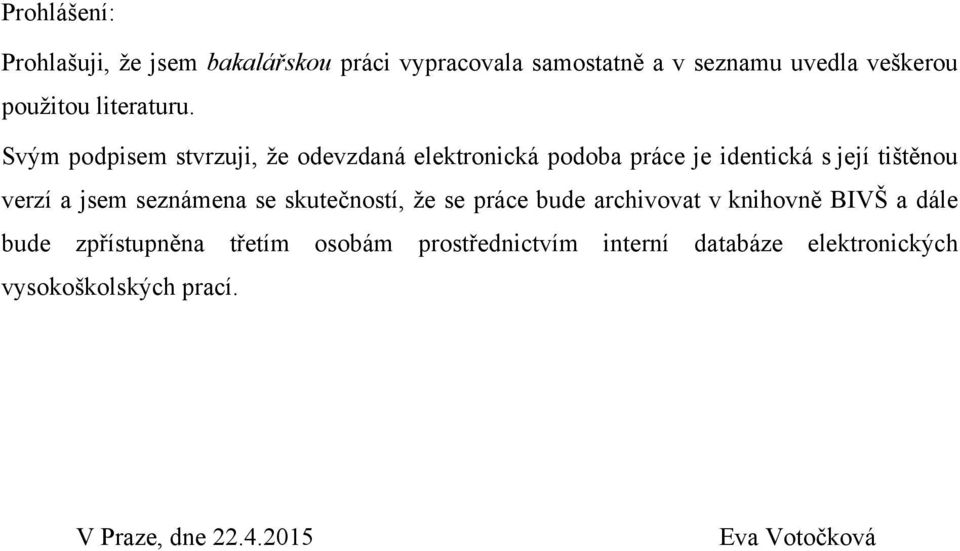 Prohlášení:

Prohlašuji, že jsem bakalářskou práci vypracovala samostatně a v seznamu uvedla veškerou použitou literaturu.

Svým podpisem stvrzuji, že odevzdaná elektronická podoba práce je identická s její tištěnou verzí a jsem seznámena se skutečností, že se práce bude archivovat v knihovně BIVŠ a dále bude zpřístupněna třetím osobám prostřednictvím interní databáze elektronických vysokoškolských prací.

V Praze, dne 22.4.2015

Eva Votočková